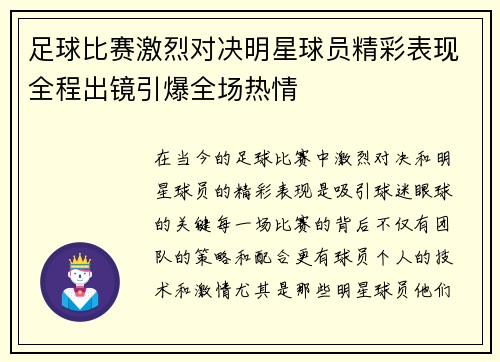 足球比赛激烈对决明星球员精彩表现全程出镜引爆全场热情

在当今的足球比赛中激烈对决和明星球员的精彩表现是吸引球迷眼球的关键每一场比赛的背后不仅有团队的策略和配合更有球员个人的技术和激情尤其是那些明星球员他们